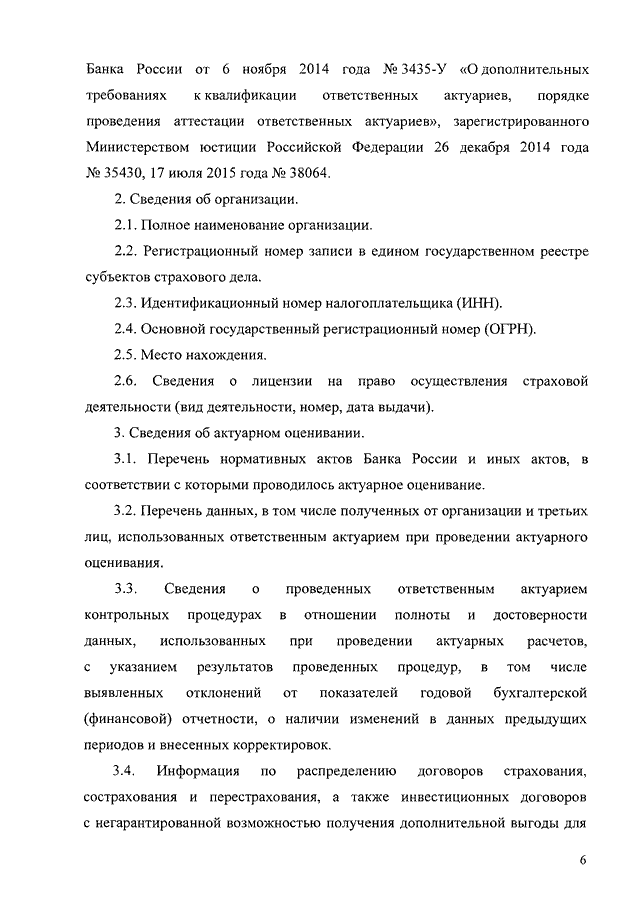 Банка России от 6 ноября 2014 года № 3435-У «О дополнительных требованиях к квалификации ответственных актуариев, порядке проведения аттестации ответственных актуариев», зарегистрированного Министерством юстиции Российской Федерации 26 декабря 2014 года № 35430, 17 июля 2015 года № 38064.

2. Сведения об организации.

2.1. Полное наименование организации.

2.2. Регистрационный номер записи в едином государственном реестре субъектов страхового дела.

2.3. Идентификационный номер налогоплательщика (ИНН).

2.4. Основной государственный регистрационный номер (ОГРН).

2.5. Место нахождения.

2.6. Сведения о лицензии на право осуществления страховой деятельности (вид деятельности, номер, дата выдачи).

3. Сведения об актуарном оценивании.

3.1. Перечень нормативных актов Банка России и иных актов, в соответствии с которыми проводилось актуарное оценивание.

3.2. Перечень данных, в том числе полученных от организации и третьих лиц, использованных ответственным актуарием при проведении актуарного оценивания.

3.3. Сведения о проведенных ответственным актуарием контрольных процедурах в отношении полноты и достоверности данных, использованных при проведении актуарных расчетов, с указанием результатов проведенных процедур, в том числе выявленных отклонений от показателей годовой бухгалтерской (финансовой) отчетности, о наличии изменений в данных предыдущих периодов и внесенных корректировок.

3.4. Информация по распределению договоров страхования, сострахования и перестрахования, а также инвестиционных договоров с негарантированной возможностью получения дополнительной выгоды для

6